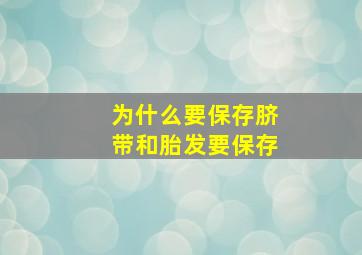 为什么要保存脐带和胎发要保存